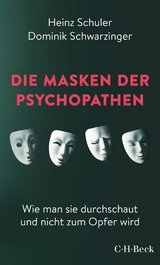 Heinz Schuler
Dominik Schwarzinger

DIE MASKEN DER PSYCHOPATHEN

Wie man sie durchschaut und nicht zum Opfer wird

C·H·Beck